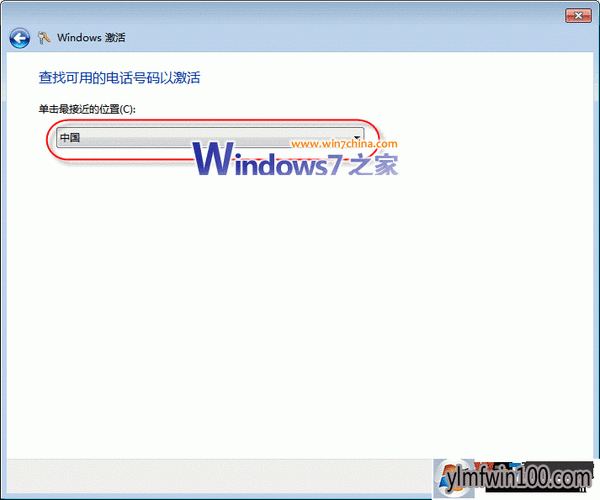 Windows 激活

查找可用的电话号码以激活

单击最接近的位置(C):

中国

www.win7china.com
Windows7之家

ylmfwin100.com